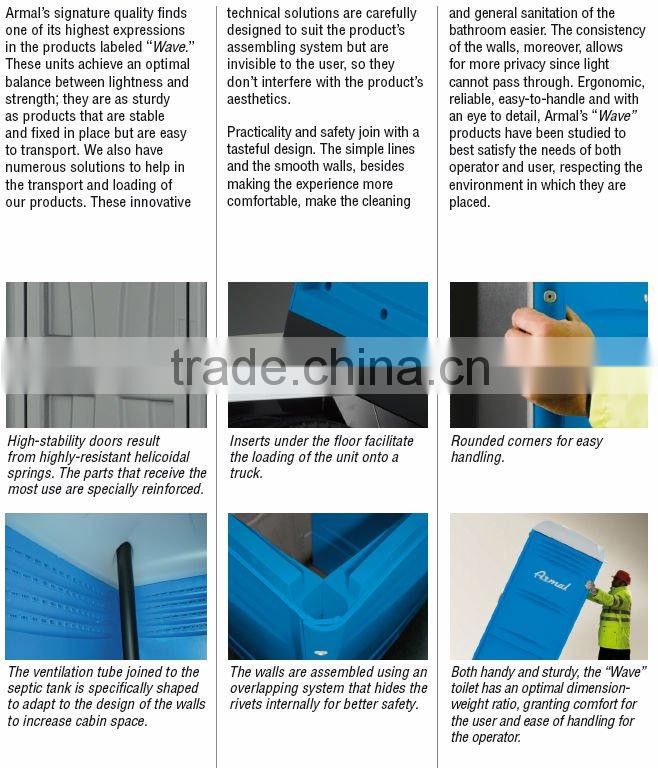 Armal's signature quality finds one of its highest expressions in the products labeled "Wave." These units achieve an optimal balance between lightness and strength; they are as sturdy as products that are stable and fixed in place but are easy to transport. We also have numerous solutions to help in the transport and loading of our products. These innovative

technical solutions are carefully designed to suit the product's assembling system but are invisible to the user, so they don't interfere with the product's aesthetics.

Practicality and safety join with a tasteful design. The simple lines and the smooth walls, besides making the experience more comfortable, make the cleaning

and general sanitation of the bathroom easier. The consistency of the walls, moreover, allows for more privacy since light cannot pass through. Ergonomic, reliable, easy-to-handle and with an eye to detail, Armal's "Wave" products have been studied to best satisfy the needs of both operator and user, respecting the environment in which they are placed.

trade.china.cn

High-stability doors result from highly-resistant helicoidal springs. The parts that receive the most use are specially reinforced.

Inserts under the floor facilitate the loading of the unit onto a truck.

Rounded corners for easy handling.

The ventilation tube joined to the septic tank is specifically shaped to adapt to the design of the walls to increase cabin space.

The walls are assembled using an overlapping system that hides the rivets internally for better safety.

Armal

Both handy and sturdy, the "Wave" toilet has an optimal dimension-weight ratio, granting comfort for the user and ease of handling for the operator.